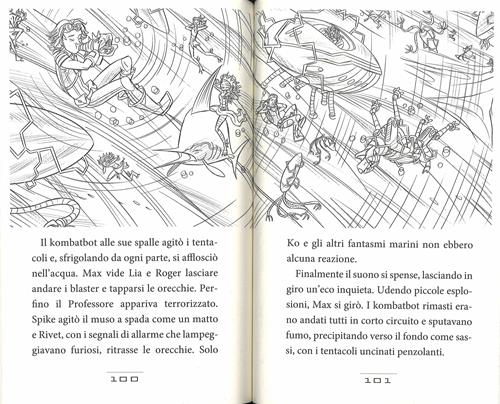 Il kombatbot alle sue spalle agitò i tentacoli e, sfrigolando da ogni parte, si afflosciò nell'acqua. Max vide Lia e Roger lasciare andare i blaster e tapparsi le orecchie. Perfino il Professore appariva terrorizzato. Spike agitò il muso a spada come un matto e Rivet, con i segnali di allarme che lampeggiavano furiosi, ritrasse le orecchie. Solo

100

Ko e gli altri fantasmi marini non ebbero alcuna reazione.

Finalmente il suono si spense, lasciando in giro un'eco inquieta. Udendo piccole esplosioni, Max si girò. I kombatbot rimasti erano andati tutti in corto circuito e sputavano fumo, precipitando verso il fondo come sassi, con i tentacoli uncinati penzolanti.

101